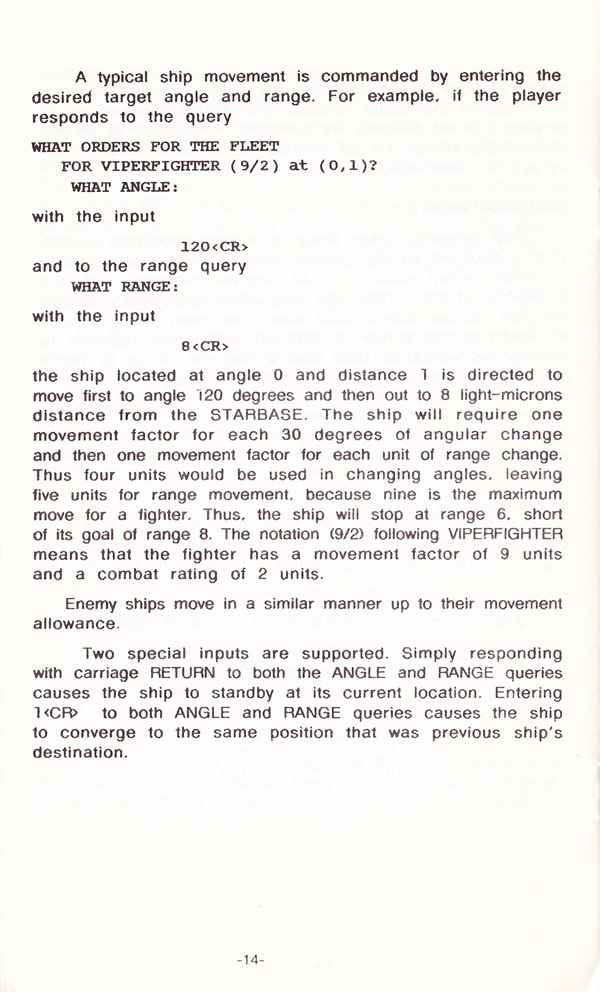 A typical ship movement is commanded by entering the desired target angle and range. For example, if the player responds to the query

WHAT ORDERS FOR THE FLEET
FOR VIPERFIGHTER (9/2) at (0,1)?
WHAT ANGLE:

with the input

120<CR>

and to the range query

WHAT RANGE:

with the input

8<CR>

the ship located at angle 0 and distance 1 is directed to move first to angle 120 degrees and then out to 8 light-microns distance from the STARBASE. The ship will require one movement factor for each 30 degrees of angular change and then one movement factor for each unit of range change. Thus four units would be used in changing angles, leaving five units for range movement, because nine is the maximum move for a fighter. Thus, the ship will stop at range 6, short of its goal of range 8. The notation (9/2) following VIPERFIGHTER means that the fighter has a movement factor of 9 units and a combat rating of 2 units.

Enemy ships move in a similar manner up to their movement allowance.

Two special inputs are supported. Simply responding with carriage RETURN to both the ANGLE and RANGE queries causes the ship to standby at its current location. Entering 1<CR> to both ANGLE and RANGE queries causes the ship to converge to the same position that was previous ship's destination.

-14-